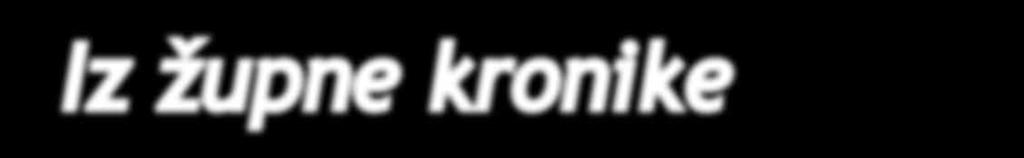 Iz župne kronike